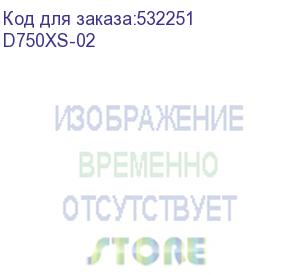 Код для заказа:532251
D750XS-02

ИЗОБРАЖЕНИЕ
ВРЕМЕННО
ОТСУТСТВУЕТ

STORE